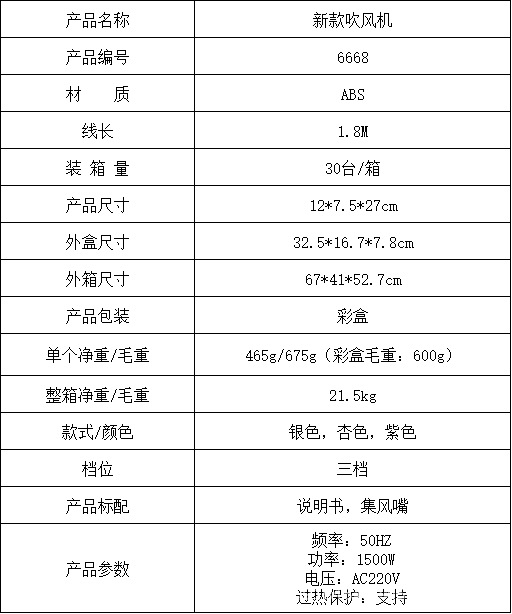 | 产品名称 | 新款吹风机 |
|---|---|
| 产品编号 | 6668 |
| 材　质 | ABS |
| 线长 | 1.8M |
| 装 箱 量 | 30台/箱 |
| 产品尺寸 | 12*7.5*27cm |
| 外盒尺寸 | 32.5*16.7*7.8cm |
| 外箱尺寸 | 67*41*52.7cm |
| 产品包装 | 彩盒 |
| 单个净重/毛重 | 465g/675g（彩盒毛重：600g） |
| 整箱净重/毛重 | 21.5kg |
| 款式/颜色 | 银色，杏色，紫色 |
| 档位 | 三档 |
| 产品标配 | 说明书，集风嘴 |
| 产品参数 | 频率：50HZ 功率：1500W 电压：AC220V 过热保护：支持 |